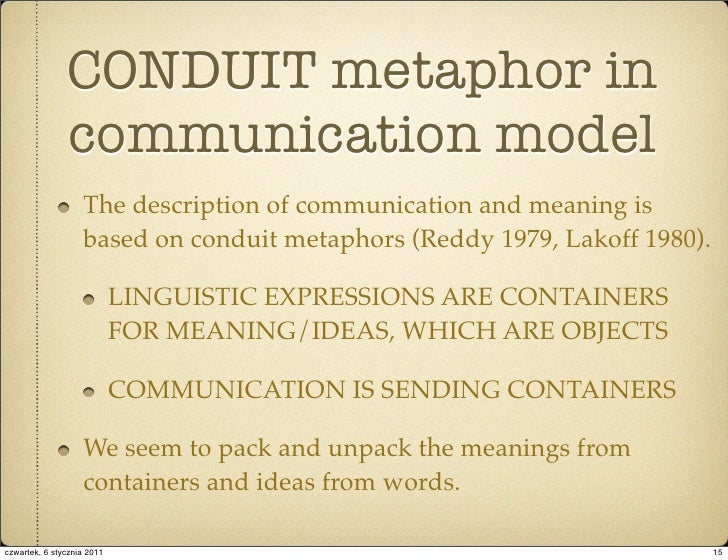 CONDUIT metaphor in communication model

The description of communication and meaning is based on conduit metaphors (Reddy 1979, Lakoff 1980).

LINGUISTIC EXPRESSIONS ARE CONTAINERS FOR MEANING/IDEAS, WHICH ARE OBJECTS

COMMUNICATION IS SENDING CONTAINERS

We seem to pack and unpack the meanings from containers and ideas from words.

czwartek, 6 stycznia 2011

15